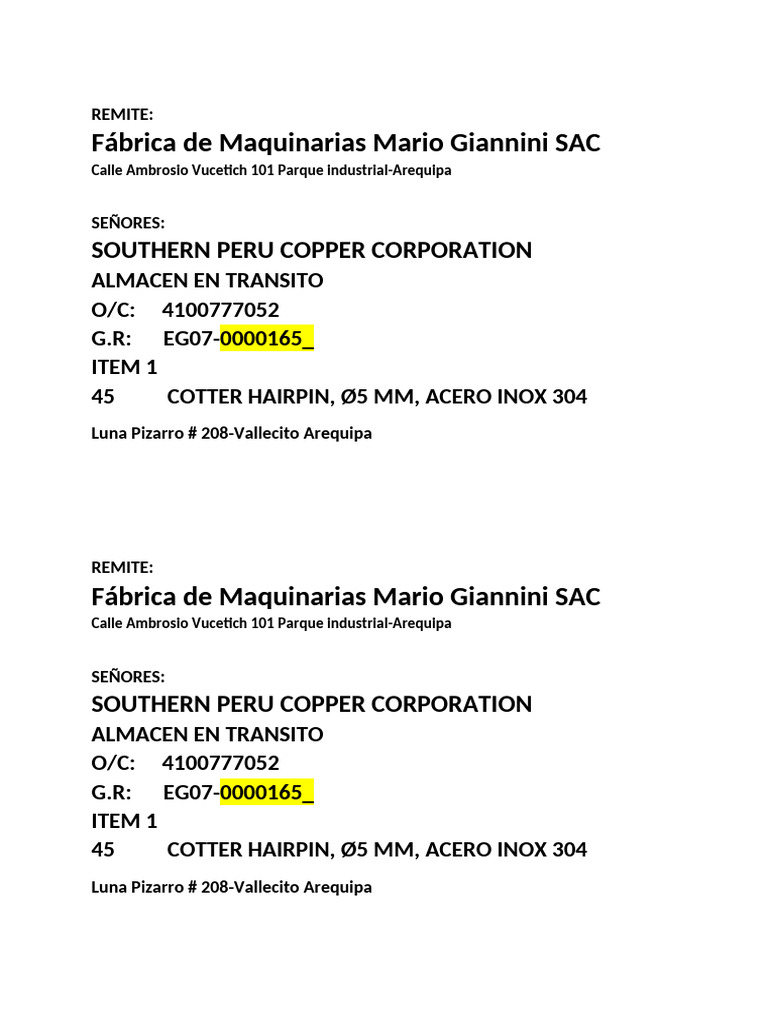 REMITE:
Fábrica de Maquinarias Mario Giannini SAC
Calle Ambrosio Vucetich 101 Parque Industrial-Arequipa

SEÑORES:
SOUTHERN PERU COPPER CORPORATION
ALMACEN EN TRANSITO
O/C: 4100777052
G.R: EG07-0000165_
ITEM 1
45 COTTER HAIRPIN, Ø5 MM, ACERO INOX 304
Luna Pizarro # 208-Vallecito Arequipa

REMITE:
Fábrica de Maquinarias Mario Giannini SAC
Calle Ambrosio Vucetich 101 Parque Industrial-Arequipa

SEÑORES:
SOUTHERN PERU COPPER CORPORATION
ALMACEN EN TRANSITO
O/C: 4100777052
G.R: EG07-0000165_
ITEM 1
45 COTTER HAIRPIN, Ø5 MM, ACERO INOX 304
Luna Pizarro # 208-Vallecito Arequipa